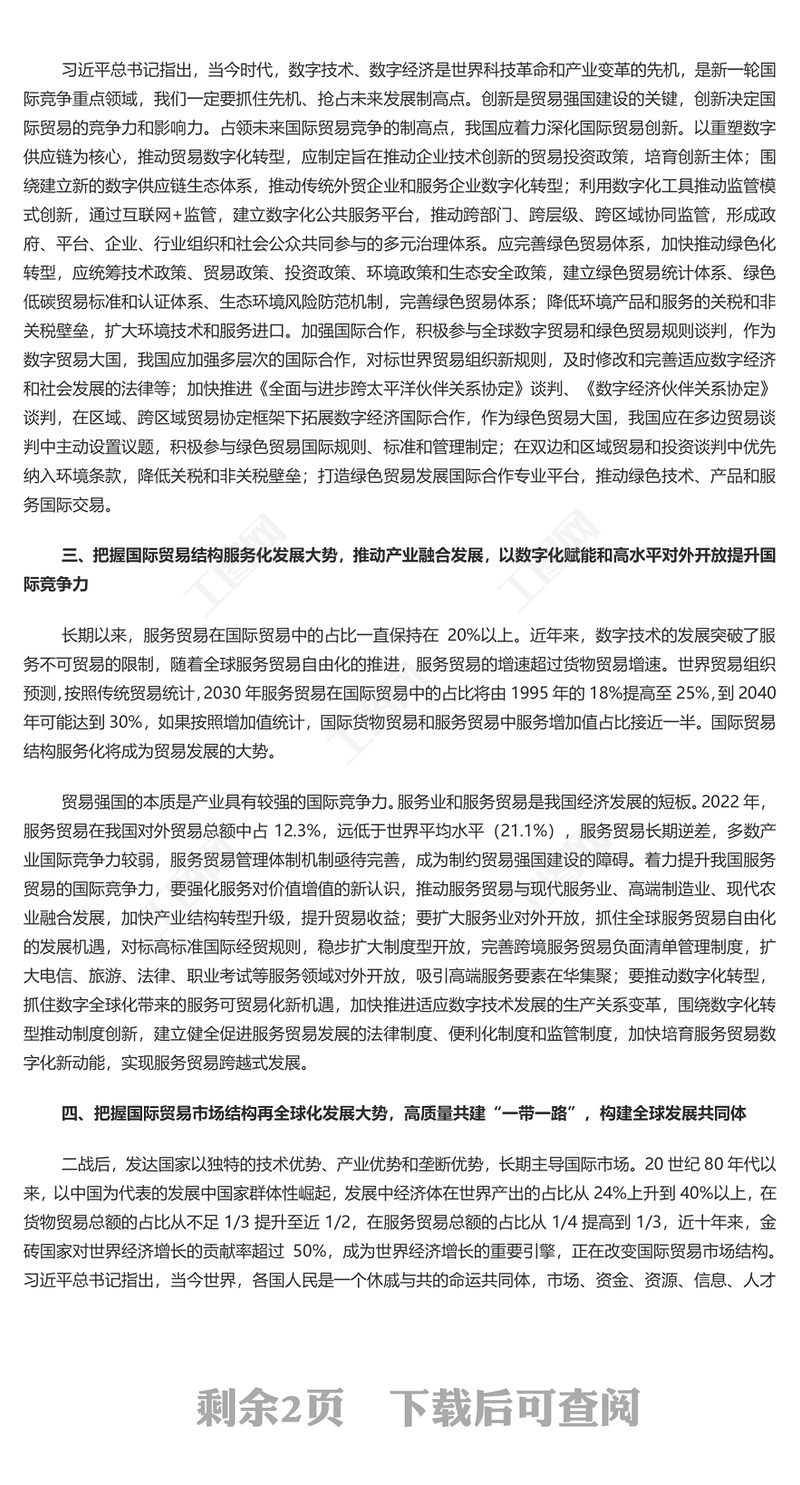 习近平总书记指出，当今时代，数字技术、数字经济是世界科技革命和产业变革的先机，是新一轮国际竞争重点领域，我们一定要抓住先机、抢占未来发展制高点。创新是贸易强国建设的关键，创新决定国际贸易的竞争力和影响力。占领未来国际贸易竞争的制高点，我国应着力深化国际贸易创新。以重塑数字供应链为核心，推动贸易数字化转型，应制定旨在推动企业技术创新的贸易投资政策，培育创新主体；围绕建立新的数字供应链生态体系，推动传统外贸企业和服务企业数字化转型；利用数字化工具推动监管模式创新，通过互联网+监管，建立数字化公共服务平台，推动跨部门、跨层级、跨区域协同监管，形成政府、平台、企业、行业组织和社会公众共同参与的多元治理体系。应完善绿色贸易体系，加快推动绿色化转型，应统筹技术政策、贸易政策、投资政策、环境政策和生态安全政策，建立绿色贸易统计体系、绿色低碳贸易标准和认证体系、生态环境风险防范机制，完善绿色贸易体系；降低环境产品和服务的关税和非关税壁垒，扩大环境技术和服务进口。加强国际合作，积极参与全球数字贸易和绿色贸易规则谈判，作为数字贸易大国，我国应加强多层次的国际合作，对标世界贸易组织新规则，及时修改和完善适应数字经济和社会发展的法律等；加快推进《全面与进步跨太平洋伙伴关系协定》谈判、《数字经济伙伴关系协定》谈判，在区域、跨区域贸易协定框架下拓展数字经济国际合作，作为绿色贸易大国，我国应在多边贸易谈判中主动设置议题，积极参与绿色贸易国际规则、标准和管理制定；在双边和区域贸易和投资谈判中优先纳入环境条款，降低关税和非关税壁垒；打造绿色贸易发展国际合作专业平台，推动绿色技术、产品和服务国际交易。

三、把握国际贸易结构服务化发展大势，推动产业融合发展，以数字化赋能和高水平对外开放提升国际竞争力

长期以来，服务贸易在国际贸易中的占比一直保持在 20%以上。近年来，数字技术的发展突破了服务不可贸易的限制，随着全球服务贸易自由化的推进，服务贸易的增速超过货物贸易增速。世界贸易组织预测，按照传统贸易统计，2030 年服务贸易在国际贸易中的占比将由 1995 年的 18%提高至 25%，到 2040 年可能达到 30%，如果按照增加值统计，国际货物贸易和服务贸易中服务增加值占比接近一半。国际贸易结构服务化将成为贸易发展的大势。

贸易强国的本质是产业具有较强的国际竞争力。服务业和服务贸易是我国经济发展的短板。2022 年，服务贸易在我国对外贸易总额中占 12.3%，远低于世界平均水平（21.1%），服务贸易长期逆差，多数产业国际竞争力较弱，服务贸易管理体制机制亟待完善，成为制约贸易强国建设的障碍。着力提升我国服务贸易的国际竞争力，要强化服务对价值增值的新认识，推动服务贸易与现代服务业、高端制造业、现代农业融合发展，加快产业结构转型升级，提升贸易收益；要扩大服务业对外开放，抓住全球服务贸易自由化的发展机遇，对标高标准国际经贸规则，稳步扩大制度型开放，完善跨境服务贸易负面清单管理制度，扩大电信、旅游、法律、职业考试等服务领域对外开放，吸引高端服务要素在华集聚；要推动数字化转型，抓住数字全球化带来的服务可贸易化新机遇，加快推进适应数字技术发展的生产关系变革，围绕数字化转型推动制度创新，建立健全促进服务贸易发展的法律制度、便利化制度和监管制度，加快培育服务贸易数字化新动能，实现服务贸易跨越式发展。

四、把握国际贸易市场结构再全球化发展大势，高质量共建“一带一路”，构建全球发展共同体

二战后，发达国家以独特的技术优势、产业优势和垄断优势，长期主导国际市场。20 世纪 80 年代以来，以中国为代表的发展中国家群体性崛起，发展中经济体在世界产出的占比从 24%上升到 40%以上，在货物贸易总额的占比从不足 1/3 提升至近 1/2，在服务贸易总额的占比从 1/4 提高到 1/3，近十年来，金砖国家对世界经济增长的贡献率超过 50%，成为世界经济增长的重要引擎，正在改变国际贸易市场结构。习近平总书记指出，当今世界，各国人民是一个休戚与共的命运共同体，市场、资金、资源、信息、人才

剩余2页　下载后可查阅